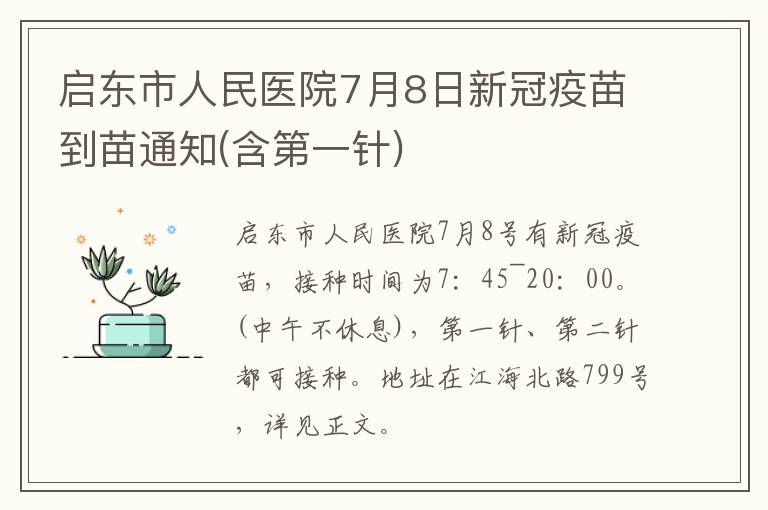 启东市人民医院7月8日新冠疫苗到苗通知(含第一针)

启东市人民医院7月8号有新冠疫苗，接种时间为7：45¯20：00。(中午不休息)，第一针、第二针都可接种。地址在江海北路799号，详见正文。